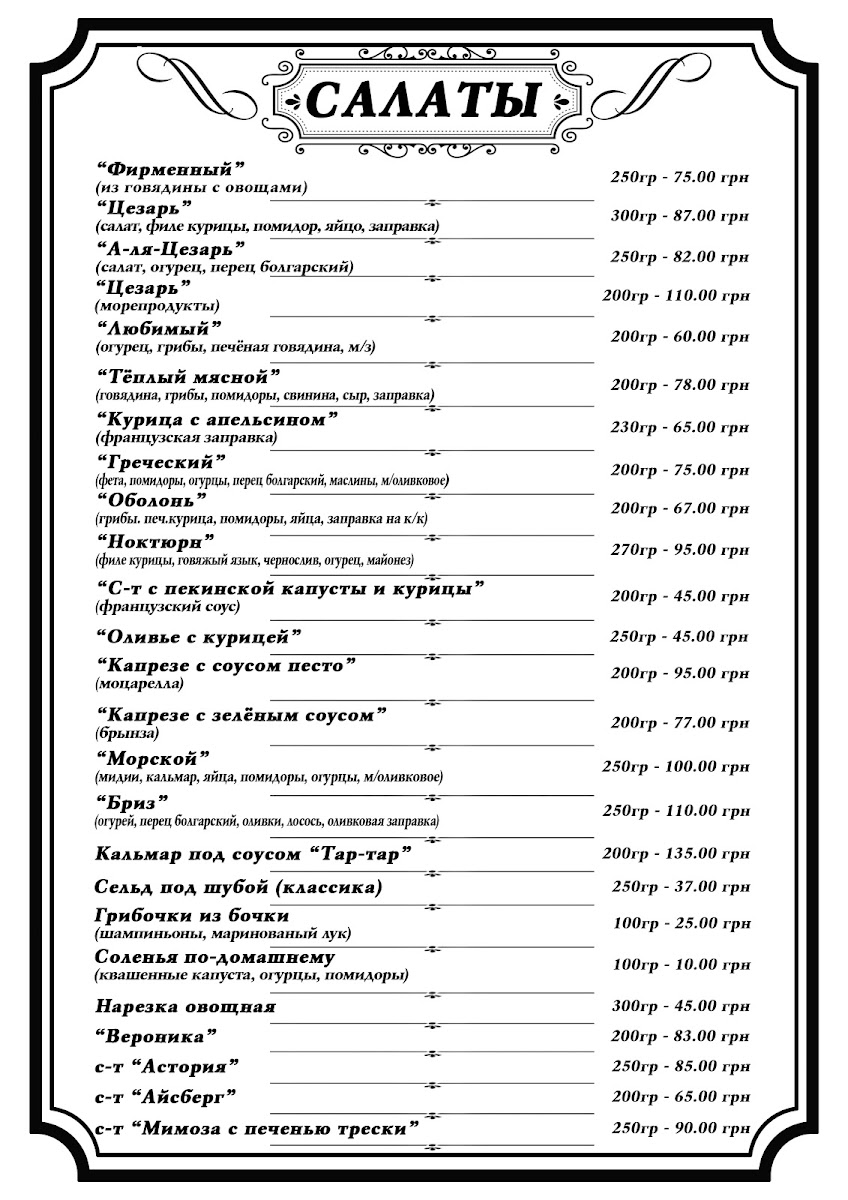 САЛАТЫ

“Фирменный”
(из говядины с овощами) 250гр - 75.00 грн

“Цезарь”
(салат, филе курицы, помидор, яйцо, заправка) 300гр - 87.00 грн

“А-ля-Цезарь”
(салат, огурец, перец болгарский) 250гр - 82.00 грн

“Цезарь”
(морепродукты) 200гр - 110.00 грн

“Любимый”
(огурец, грибы, печёная говядина, м/з) 200гр - 60.00 грн

“Тёплый мясной”
(говядина, грибы, помидоры, свинина, сыр, заправка) 200гр - 78.00 грн

“Курица с апельсином”
(французская заправка) 230гр - 65.00 грн

“Греческий”
(фета, помидоры, огурцы, перец болгарский, маслины, м/оливковое) 200гр - 75.00 грн

“Оболонь”
(грибы. печ.курица, помидоры, яйца, заправка на к/к) 200гр - 67.00 грн

“Ноктюрн”
(филе курицы, говяжый язык, чернослив, огурец, майонез) 270гр - 95.00 грн

“С-т с пекинской капусты и курицы”
(французский соус) 200гр - 45.00 грн

“Оливье с курицей” 250гр - 45.00 грн

“Капрезе с соусом песто”
(моцарелла) 200гр - 95.00 грн

“Капрезе с зелёным соусом”
(брынза) 200гр - 77.00 грн

“Морской”
(мидии, кальмар, яйца, помидоры, огурцы, м/оливковое) 250гр - 100.00 грн

“Бриз”
(огурей, перец болгарский, оливки, лосось, оливковая заправка) 250гр - 110.00 грн

Кальмар под соусом “Тар-тар” 200гр - 135.00 грн

Сельд под шубой (классика) 250гр - 37.00 грн

Грибочки из бочки
(шампиньоны, маринованый лук) 100гр - 25.00 грн

Соленья по-домашнему
(квашенные капуста, огурцы, помидоры) 100гр - 10.00 грн

Нарезка овощная 300гр - 45.00 грн

“Вероника” 200гр - 83.00 грн

с-т “Астория” 250гр - 85.00 грн

с-т “Айсберг” 200гр - 65.00 грн

с-т “Мимоза с печенью трески” 250гр - 90.00 грн